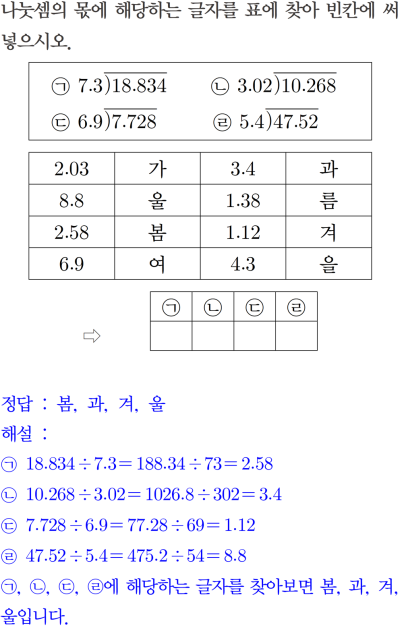 나눗셈의 몫에 해당하는 글자를 표에 찾아 빈칸에 써넣으시오.

㉠ $7.3\overline{)18.834}$ ㉡ $3.02\overline{)10.268}$
㉢ $6.9\overline{)7.728}$ ㉣ $5.4\overline{)47.52}$

| 2.03 | 가 | 3.4 | 과 |
|---|---|---|---|
| 8.8 | 울 | 1.38 | 름 |
| 2.58 | 봄 | 1.12 | 겨 |
| 6.9 | 여 | 4.3 | 을 |

⇨

| ㉠ | ㉡ | ㉢ | ㉣ |
|---|---|---|---|
|  |  |  |  |

정답 : 봄, 과, 겨, 울
해설 :
㉠ $18.834 \div 7.3 = 188.34 \div 73 = 2.58$
㉡ $10.268 \div 3.02 = 1026.8 \div 302 = 3.4$
㉢ $7.728 \div 6.9 = 77.28 \div 69 = 1.12$
㉣ $47.52 \div 5.4 = 475.2 \div 54 = 8.8$
㉠, ㉡, ㉢, ㉣에 해당하는 글자를 찾아보면 봄, 과, 겨, 울입니다.